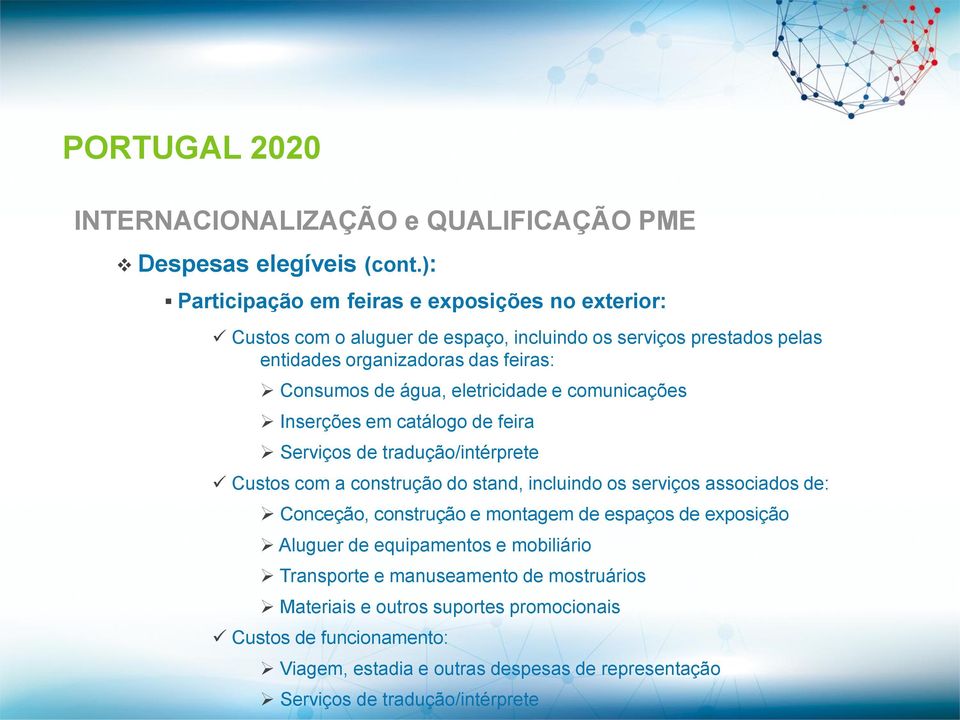 PORTUGAL 2020

INTERNACIONALIZAÇÃO e QUALIFICAÇÃO PME

❖ Despesas elegíveis (cont.):

▪ Participação em feiras e exposições no exterior:

✓ Custos com o aluguer de espaço, incluindo os serviços prestados pelas entidades organizadoras das feiras:

➢ Consumos de água, eletricidade e comunicações

➢ Inserções em catálogo de feira

➢ Serviços de tradução/intérprete

✓ Custos com a construção do stand, incluindo os serviços associados de:

➢ Conceção, construção e montagem de espaços de exposição

➢ Aluguer de equipamentos e mobiliário

➢ Transporte e manuseamento de mostruários

➢ Materiais e outros suportes promocionais

✓ Custos de funcionamento:

➢ Viagem, estadia e outras despesas de representação

➢ Serviços de tradução/intérprete